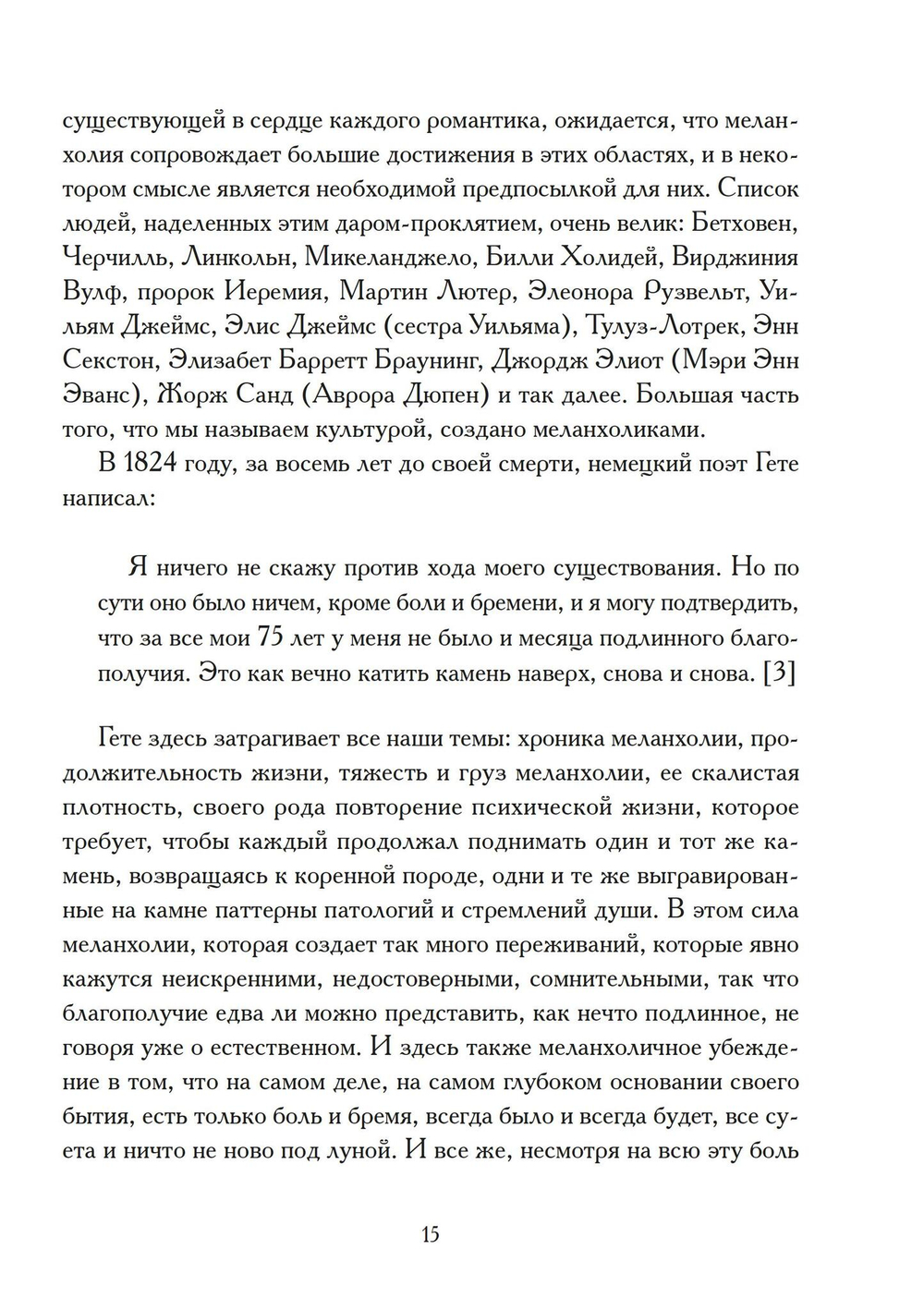 существующей в сердце каждого романтика, ожидается, что меланхолия сопровождает большие достижения в этих областях, и в некотором смысле является необходимой предпосылкой для них. Список людей, наделенных этим даром-проклятием, очень велик: Бетховен, Черчилль, Линкольн, Микеланджело, Билли Холидей, Вирджиния Вулф, пророк Иеремия, Мартин Лютер, Элеонора Рузвельт, Уильям Джеймс, Элис Джеймс (сестра Уильяма), Тулуз-Лотрек, Энн Секстон, Элизабет Барретт Браунинг, Джордж Элиот (Мэри Энн Эванс), Жорж Санд (Аврора Дюпен) и так далее. Большая часть того, что мы называем культурой, создано меланхоликами.

В 1824 году, за восемь лет до своей смерти, немецкий поэт Гете написал:

Я ничего не скажу против хода моего существования. Но по сути оно было ничем, кроме боли и бремени, и я могу подтвердить, что за все мои 75 лет у меня не было и месяца подлинного благополучия. Это как вечно катить камень наверх, снова и снова. [3]

Гете здесь затрагивает все наши темы: хроника меланхолии, продолжительность жизни, тяжесть и груз меланхолии, ее скалистая плотность, своего рода повторение психической жизни, которое требует, чтобы каждый продолжал поднимать один и тот же камень, возвращаясь к коренной породе, одни и те же выгравированные на камне паттерны патологий и стремлений души. В этом сила меланхолии, которая создает так много переживаний, которые явно кажутся неискренними, недостоверными, сомнительными, так что благополучие едва ли можно представить, как нечто подлинное, не говоря уже о естественном. И здесь также меланхоличное убеждение в том, что на самом деле, на самом глубоком основании своего бытия, есть только боль и бремя, всегда было и всегда будет, все суета и ничто не ново под луной. И все же, несмотря на всю эту боль

15